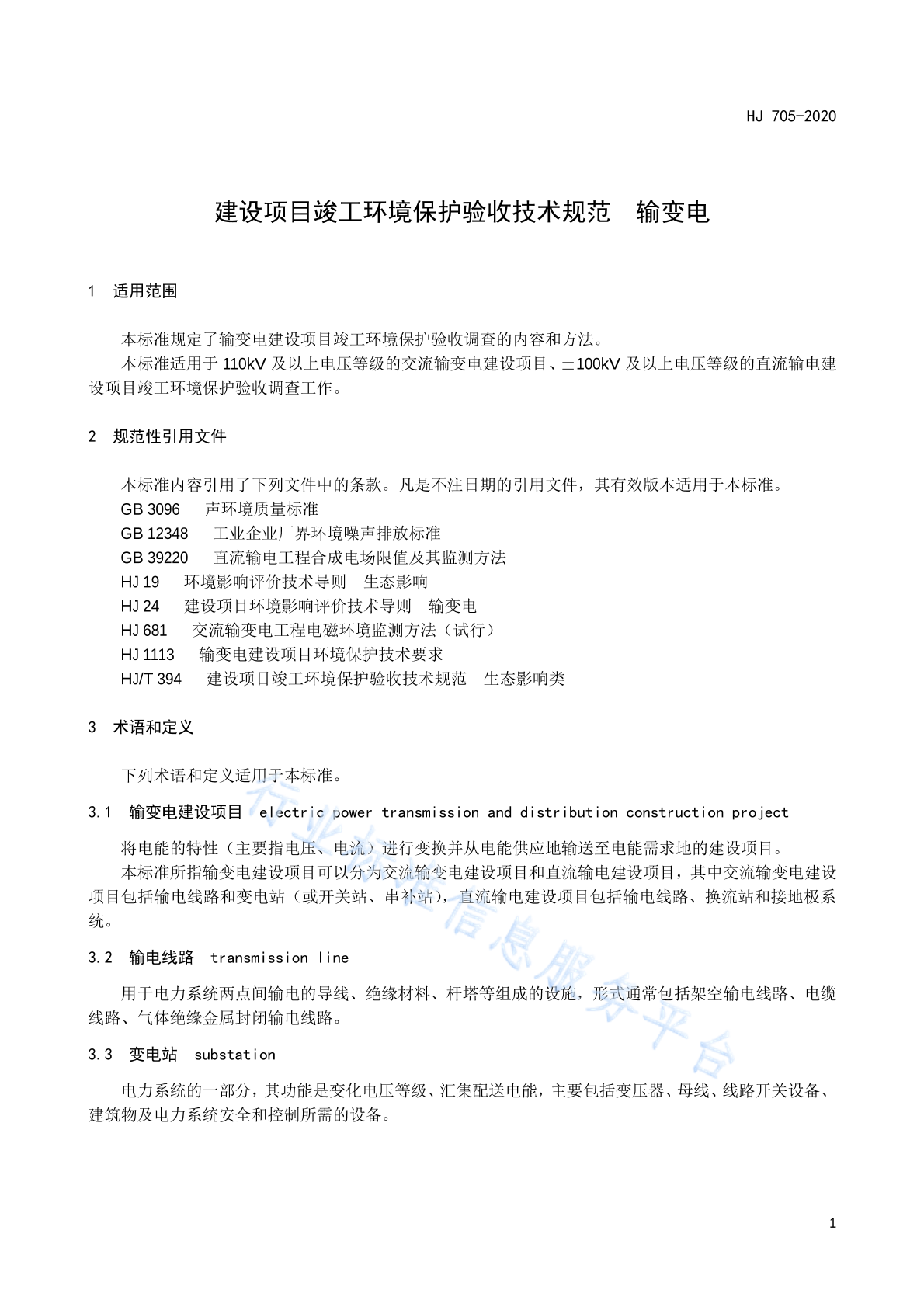 HJ 705-2020

建设项目竣工环境保护验收技术规范　输变电

1　适用范围

本标准规定了输变电建设项目竣工环境保护验收调查的内容和方法。

本标准适用于 110kV 及以上电压等级的交流输变电建设项目、±100kV 及以上电压等级的直流输电建设项目竣工环境保护验收调查工作。

2　规范性引用文件

本标准内容引用了下列文件中的条款。凡是不注日期的引用文件，其有效版本适用于本标准。

GB 3096　声环境质量标准

GB 12348　工业企业厂界环境噪声排放标准

GB 39220　直流输电工程合成电场限值及其监测方法

HJ 19　环境影响评价技术导则　生态影响

HJ 24　建设项目环境影响评价技术导则　输变电

HJ 681　交流输变电工程电磁环境监测方法（试行）

HJ 1113　输变电建设项目环境保护技术要求

HJ/T 394　建设项目竣工环境保护验收技术规范　生态影响类

3　术语和定义

下列术语和定义适用于本标准。

3.1　输变电建设项目　electric power transmission and distribution construction project

将电能的特性（主要指电压、电流）进行变换并从电能供应地输送至电能需求地的建设项目。

本标准所指输变电建设项目可以分为交流输变电建设项目和直流输电建设项目，其中交流输变电建设项目包括输电线路和变电站（或开关站、串补站），直流输电建设项目包括输电线路、换流站和接地极系统。

3.2　输电线路　transmission line

用于电力系统两点间输电的导线、绝缘材料、杆塔等组成的设施，形式通常包括架空输电线路、电缆线路、气体绝缘金属封闭输电线路。

3.3　变电站　substation

电力系统的一部分，其功能是变化电压等级、汇集配送电能，主要包括变压器、母线、线路开关设备、建筑物及电力系统安全和控制所需的设备。

行业标准信息服务平台

1